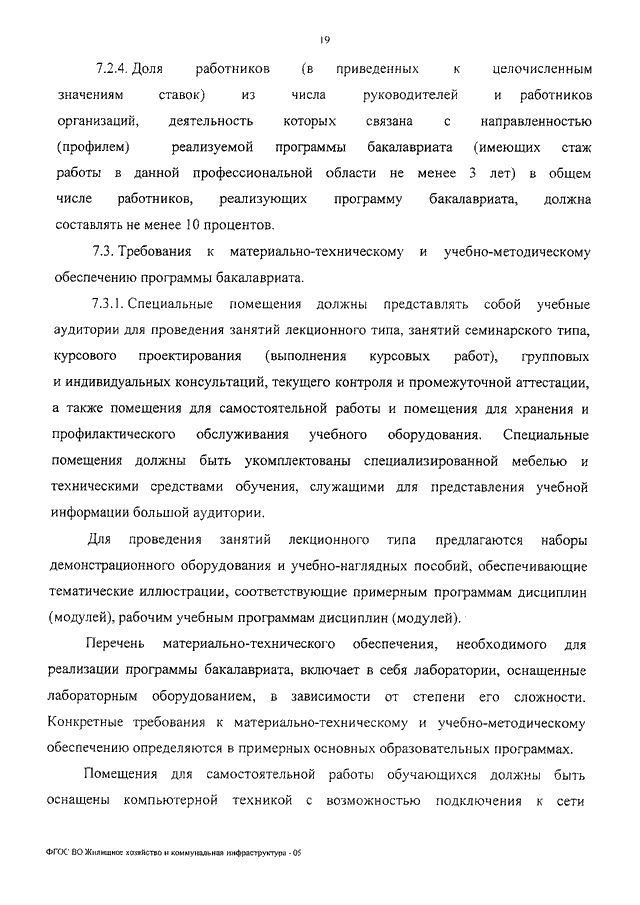 19

7.2.4. Доля работников (в приведенных к целочисленным значениям ставок) из числа руководителей и работников организаций, деятельность которых связана с направленностью (профилем) реализуемой программы бакалавриата (имеющих стаж работы в данной профессиональной области не менее 3 лет) в общем числе работников, реализующих программу бакалавриата, должна составлять не менее 10 процентов.

7.3. Требования к материально-техническому и учебно-методическому обеспечению программы бакалавриата.

7.3.1. Специальные помещения должны представлять собой учебные аудитории для проведения занятий лекционного типа, занятий семинарского типа, курсового проектирования (выполнения курсовых работ), групповых и индивидуальных консультаций, текущего контроля и промежуточной аттестации, а также помещения для самостоятельной работы и помещения для хранения и профилактического обслуживания учебного оборудования. Специальные помещения должны быть укомплектованы специализированной мебелью и техническими средствами обучения, служащими для представления учебной информации большой аудитории.

Для проведения занятий лекционного типа предлагаются наборы демонстрационного оборудования и учебно-наглядных пособий, обеспечивающие тематические иллюстрации, соответствующие примерным программам дисциплин (модулей), рабочим учебным программам дисциплин (модулей).

Перечень материально-технического обеспечения, необходимого для реализации программы бакалавриата, включает в себя лаборатории, оснащенные лабораторным оборудованием, в зависимости от степени его сложности. Конкретные требования к материально-техническому и учебно-методическому обеспечению определяются в примерных основных образовательных программах.

Помещения для самостоятельной работы обучающихся должны быть оснащены компьютерной техникой с возможностью подключения к сети

ФГОС ВО Жилищное хозяйство и коммунальная инфраструктура - 05